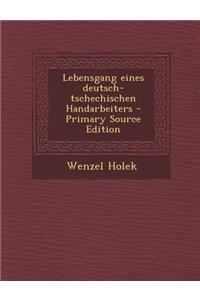 Lebensgang eines deutsch-tschechischen Handarbeiters - Primary Source Edition

Wenzel Holek